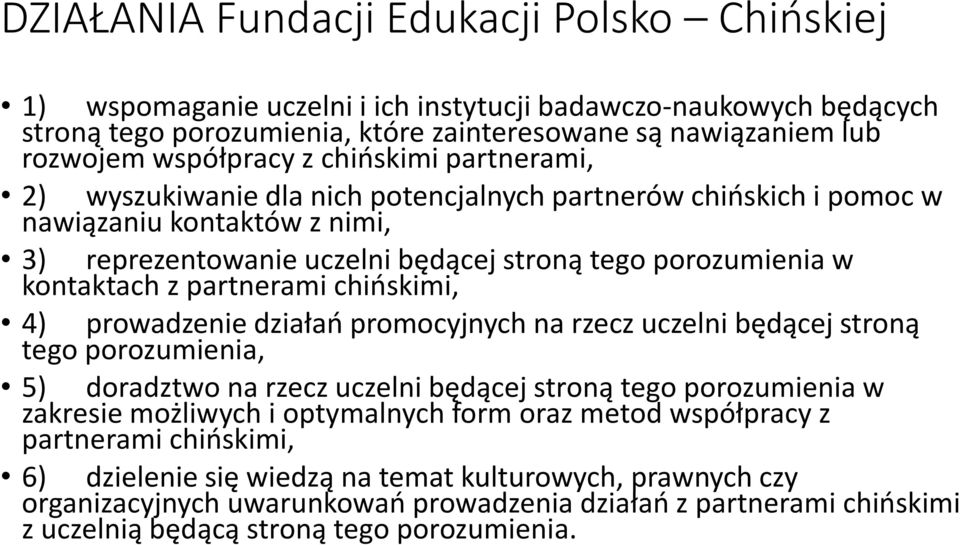 DZIAŁANIA Fundacji Edukacji Polsko – Chińskiej

• 1) wspomaganie uczelni i ich instytucji badawczo-naukowych będących stroną tego porozumienia, które zainteresowane są nawiązaniem lub rozwojem współpracy z chińskimi partnerami,

• 2) wyszukiwanie dla nich potencjalnych partnerów chińskich i pomoc w nawiązaniu kontaktów z nimi,

• 3) reprezentowanie uczelni będącej stroną tego porozumienia w kontaktach z partnerami chińskimi,

• 4) prowadzenie działań promocyjnych na rzecz uczelni będącej stroną tego porozumienia,

• 5) doradztwo na rzecz uczelni będącej stroną tego porozumienia w zakresie możliwych i optymalnych form oraz metod współpracy z partnerami chińskimi,

• 6) dzielenie się wiedzą na temat kulturowych, prawnych czy organizacyjnych uwarunkowań prowadzenia działań z partnerami chińskimi z uczelnią będącą stroną tego porozumienia.